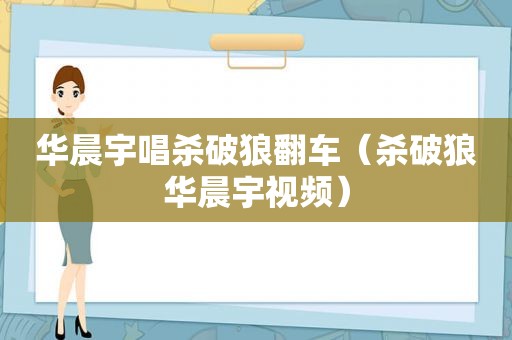 华晨宇唱杀破狼翻车（杀破狼华晨宇视频）